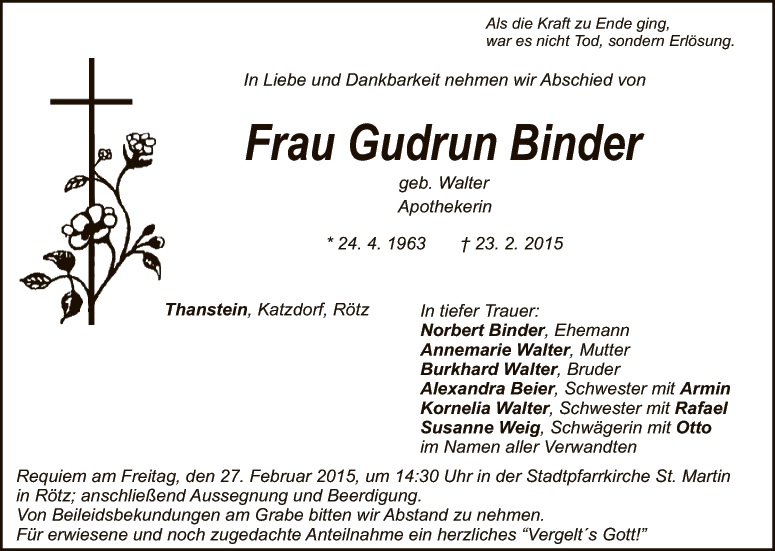 Als die Kraft zu Ende ging,
war es nicht Tod, sondern Erlösung.

In Liebe und Dankbarkeit nehmen wir Abschied von

Frau Gudrun Binder

geb. Walter
Apothekerin

* 24. 4. 1963 † 23. 2. 2015

Thanstein, Katzdorf, Rötz

In tiefer Trauer:
Norbert Binder, Ehemann
Annemarie Walter, Mutter
Burkhard Walter, Bruder
Alexandra Beier, Schwester mit Armin
Kornelia Walter, Schwester mit Rafael
Susanne Weig, Schwägerin mit Otto
im Namen aller Verwandten

Requiem am Freitag, den 27. Februar 2015, um 14:30 Uhr in der Stadtpfarrkirche St. Martin in Rötz; anschließend Aussegnung und Beerdigung.
Von Beileidsbekundungen am Grabe bitten wir Abstand zu nehmen.
Für erwiesene und noch zugedachte Anteilnahme ein herzliches "Vergelt´s Gott!"